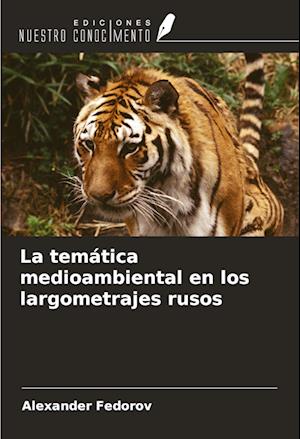 EDICIONES
NUESTRO CONOCIMIENTO

La temática medioambiental en los largometrajes rusos

Alexander Fedorov